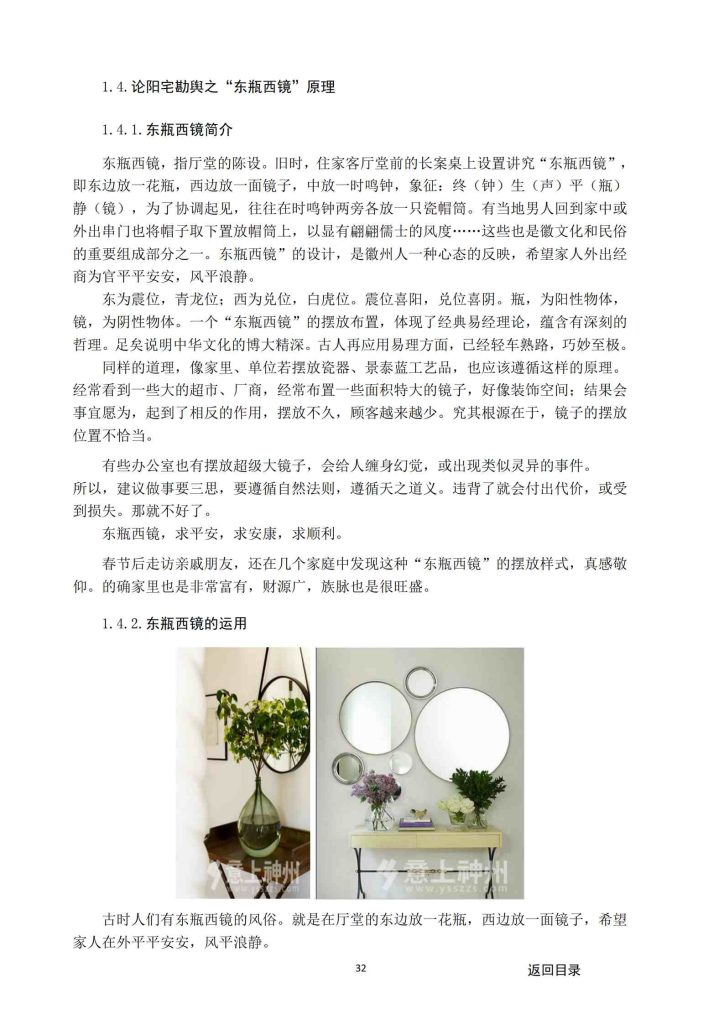 1.4.论阳宅勘舆之“东瓶西镜”原理

1.4.1.东瓶西镜简介

东瓶西镜，指厅堂的陈设。旧时，住家客厅堂前的长案桌上设置讲究“东瓶西镜”，即东边放一花瓶，西边放一面镜子，中放一时鸣钟，象征：终（钟）生（声）平（瓶）静（镜），为了协调起见，往往在时鸣钟两旁各放一只瓷帽筒。有当地男人回到家中或外出串门也将帽子取下置放帽筒上，以显有翩翩儒士的风度……这些也是徽文化和民俗的重要组成部分之一。东瓶西镜”的设计，是徽州人一种心态的反映，希望家人外出经商为官平平安安，风平浪静。

东为震位，青龙位；西为兑位，白虎位。震位喜阳，兑位喜阴。瓶，为阳性物体，镜，为阴性物体。一个“东瓶西镜”的摆放布置，体现了经典易经理论，蕴含有深刻的哲理。足矣说明中华文化的博大精深。古人再应用易理方面，已经轻车熟路，巧妙至极。

同样的道理，像家里、单位若摆放瓷器、景泰蓝工艺品，也应该遵循这样的原理。经常看到一些大的超市、厂商，经常布置一些面积特大的镜子，好像装饰空间；结果会事宜愿为，起到了相反的作用，摆放不久，顾客越来越少。究其根源在于，镜子的摆放位置不恰当。

有些办公室也有摆放超级大镜子，会给人缠身幻觉，或出现类似灵异的事件。所以，建议做事要三思，要遵循自然法则，遵循天之道义。违背了就会付出代价，或受到损失。那就不好了。

东瓶西镜，求平安，求安康，求顺利。

春节后走访亲戚朋友，还在几个家庭中发现这种“东瓶西镜”的摆放样式，真感敬仰。的确家里也是非常富有，财源广，族脉也是很旺盛。

1.4.2.东瓶西镜的运用

悬上神州 悬上神州 www.ysszzs.com

古时人们有东瓶西镜的风俗。就是在厅堂的东边放一花瓶，西边放一面镜子，希望家人在外平平安安，风平浪静。

32

返回目录